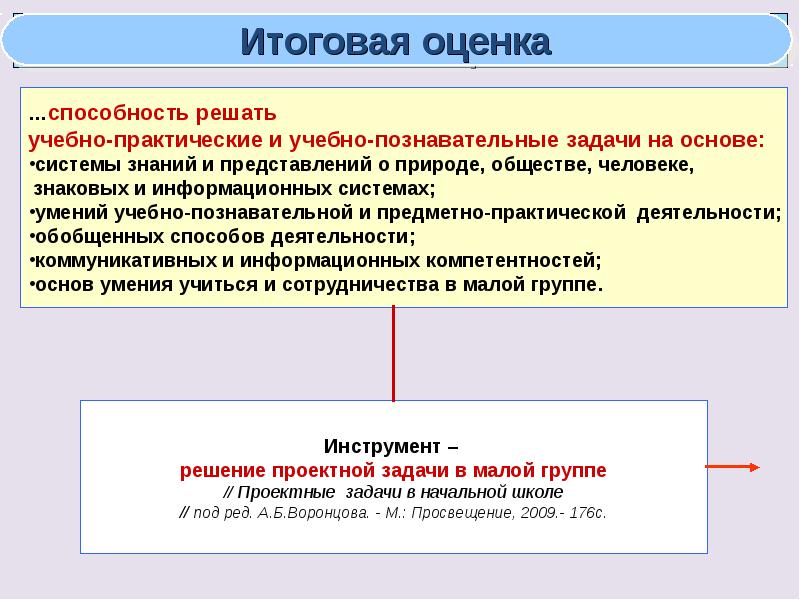 Итоговая оценка

…способность решать
учебно-практические и учебно-познавательные задачи на основе:
•системы знаний и представлений о природе, обществе, человеке, знаковых и информационных системах;
•умений учебно-познавательной и предметно-практической деятельности;
•обобщенных способов деятельности;
•коммуникативных и информационных компетентностей;
•основ умения учиться и сотрудничества в малой группе.

Инструмент –
решение проектной задачи в малой группе
// Проектные задачи в начальной школе
// под ред. А.Б.Воронцова. - М.: Просвещение, 2009.- 176с.